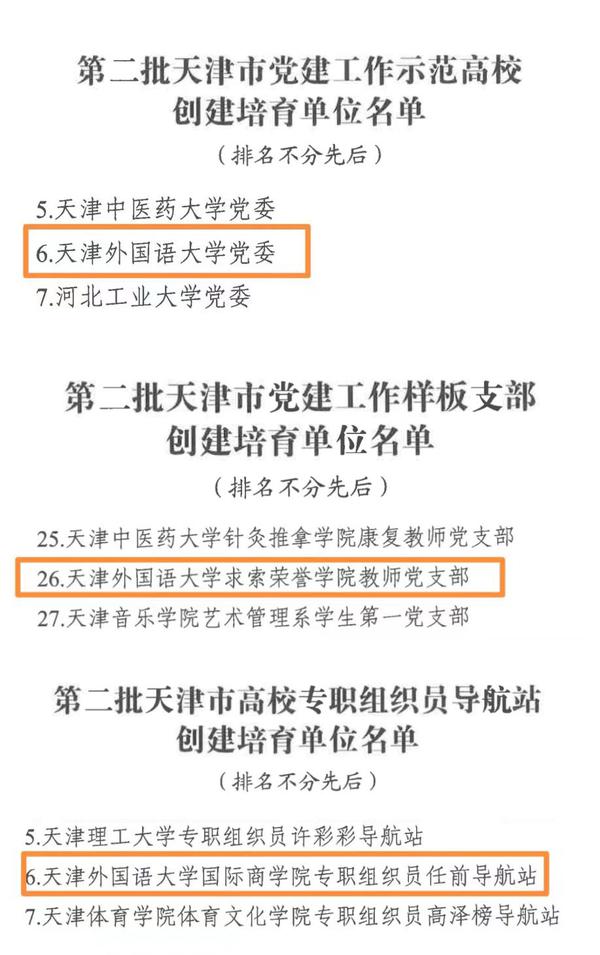 第二批天津市党建工作示范高校
创建培育单位名单

（排名不分先后）

5.天津中医药大学党委
6.天津外国语大学党委
7.河北工业大学党委

第二批天津市党建工作样板支部
创建培育单位名单

（排名不分先后）

25.天津中医药大学针灸推拿学院康复教师党支部
26.天津外国语大学求索荣誉学院教师党支部
27.天津音乐学院艺术管理系学生第一党支部

第二批天津市高校专职组织员导航站
创建培育单位名单

（排名不分先后）

5.天津理工大学专职组织员许彩彩导航站
6.天津外国语大学国际商学院专职组织员任前导航站
7.天津体育学院体育文化学院专职组织员高泽榜导航站